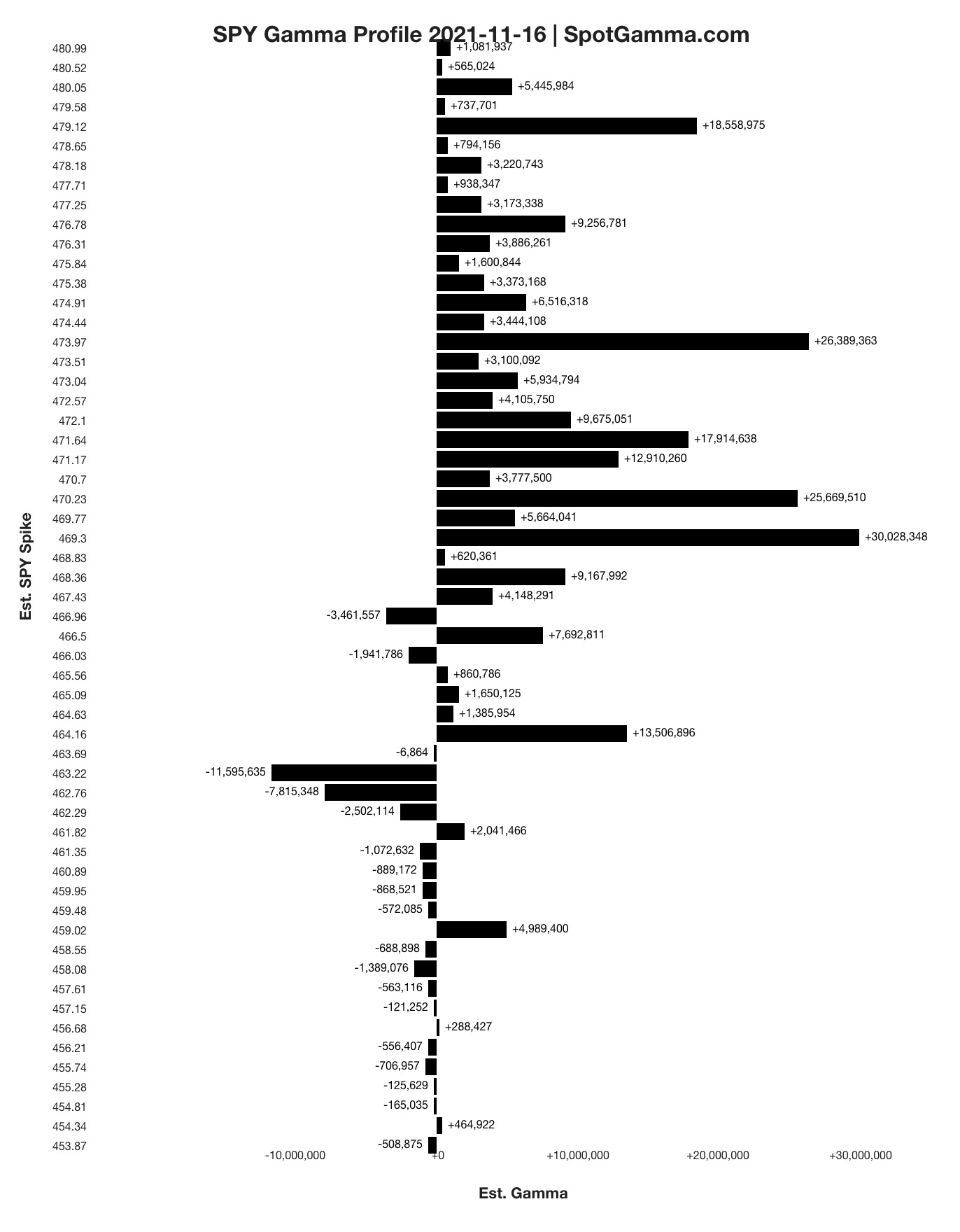 SPY Gamma Profile 2021-11-16 | SpotGamma.com

Est. SPY Spike

480.99 +1,081,937
480.52 +565,024
480.05 +5,445,984
479.58 +737,701
479.12 +18,558,975
478.65 +794,156
478.18 +3,220,743
477.71 +938,347
477.25 +3,173,338
476.78 +9,256,781
476.31 +3,886,261
475.84 +1,600,844
475.38 +3,373,168
474.91 +6,516,318
474.44 +3,444,108
473.97 +26,389,363
473.51 +3,100,092
473.04 +5,934,794
472.57 +4,105,750
472.1 +9,675,051
471.64 +17,914,638
471.17 +12,910,260
470.7 +3,777,500
470.23 +25,669,510
469.77 +5,664,041
469.3 +30,028,348
468.83 +620,361
468.36 +9,167,992
467.43 +4,148,291
466.96 -3,461,557
466.5 +7,692,811
466.03 -1,941,786
465.56 +860,786
465.09 +1,650,125
464.63 +1,385,954
464.16 +13,506,896
463.69 -6,864
463.22 -11,595,635
462.76 -7,815,348
462.29 -2,502,114
461.82 +2,041,466
461.35 -1,072,632
460.89 -889,172
459.95 -868,521
459.48 -572,085
459.02 +4,989,400
458.55 -688,898
458.08 -1,389,076
457.61 -563,116
457.15 -121,252
456.68 +288,427
456.21 -556,407
455.74 -706,957
455.28 -125,629
454.81 -165,035
454.34 +464,922
453.87 -508,875

-10,000,000 +0 +10,000,000 +20,000,000 +30,000,000

Est. Gamma